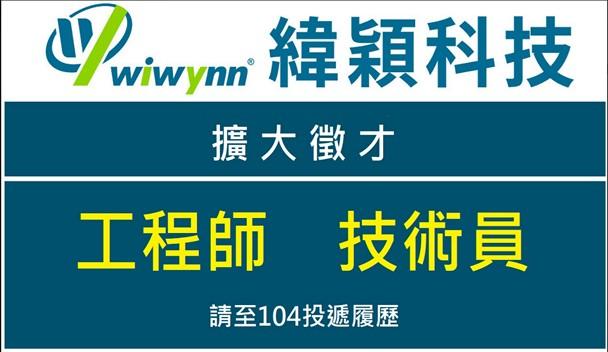 wiwynn® 緯穎科技

擴大徵才

工程師 技術員

請至104投遞履歷